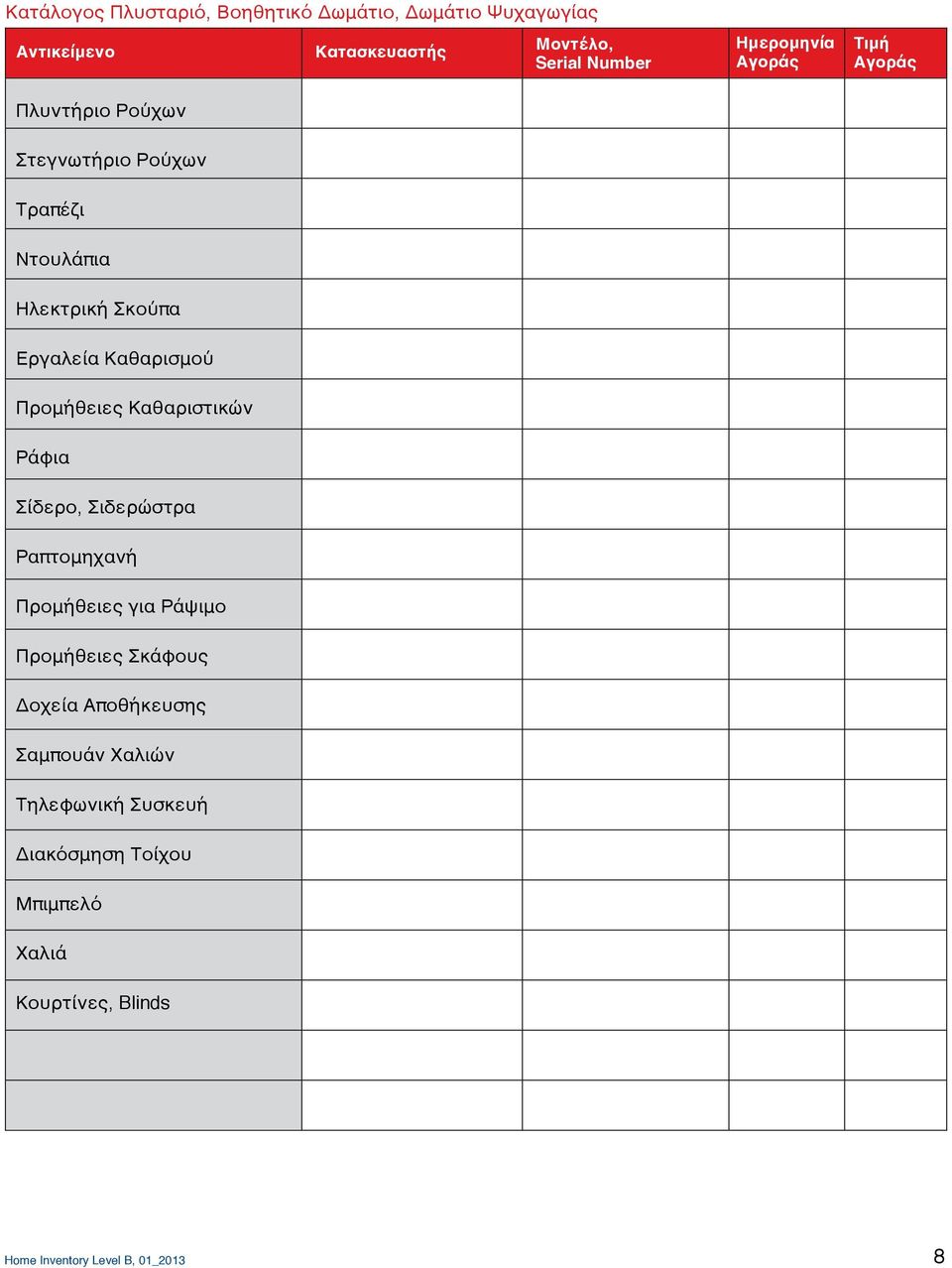 Κατάλογος Πλυσταριό, Βοηθητικό Δωμάτιο, Δωμάτιο Ψυχαγωγίας

| Αντικείμενο | Κατασκευαστής | Μοντέλο, Serial Number | Ημερομηνία Αγοράς | Τιμή Αγοράς |
|---|---|---|---|---|
| Πλυντήριο Ρούχων | | | | |
| Στεγνωτήριο Ρούχων | | | | |
| Τραπέζι | | | | |
| Ντουλάπια | | | | |
| Ηλεκτρική Σκούπα | | | | |
| Εργαλεία Καθαρισμού | | | | |
| Προμήθειες Καθαριστικών | | | | |
| Ράφια | | | | |
| Σίδερο, Σιδερώστρα | | | | |
| Ραπτομηχανή | | | | |
| Προμήθειες για Ράψιμο | | | | |
| Προμήθειες Σκάφους | | | | |
| Δοχεία Αποθήκευσης | | | | |
| Σαμπουάν Χαλιών | | | | |
| Τηλεφωνική Συσκευή | | | | |
| Διακόσμηση Τοίχου | | | | |
| Μπιμπελό | | | | |
| Χαλιά | | | | |
| Κουρτίνες, Blinds | | | | |
| | | | | |
| | | | | |

Home Inventory Level B, 01_2013

8